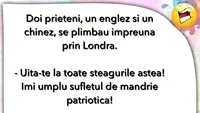 Doi prieteni, un englez si un chinez, se plimbau impreuna prin Londra.

- Uita-te la toate steagurile astea! Imi umplu sufletul de mandrie patriotica!